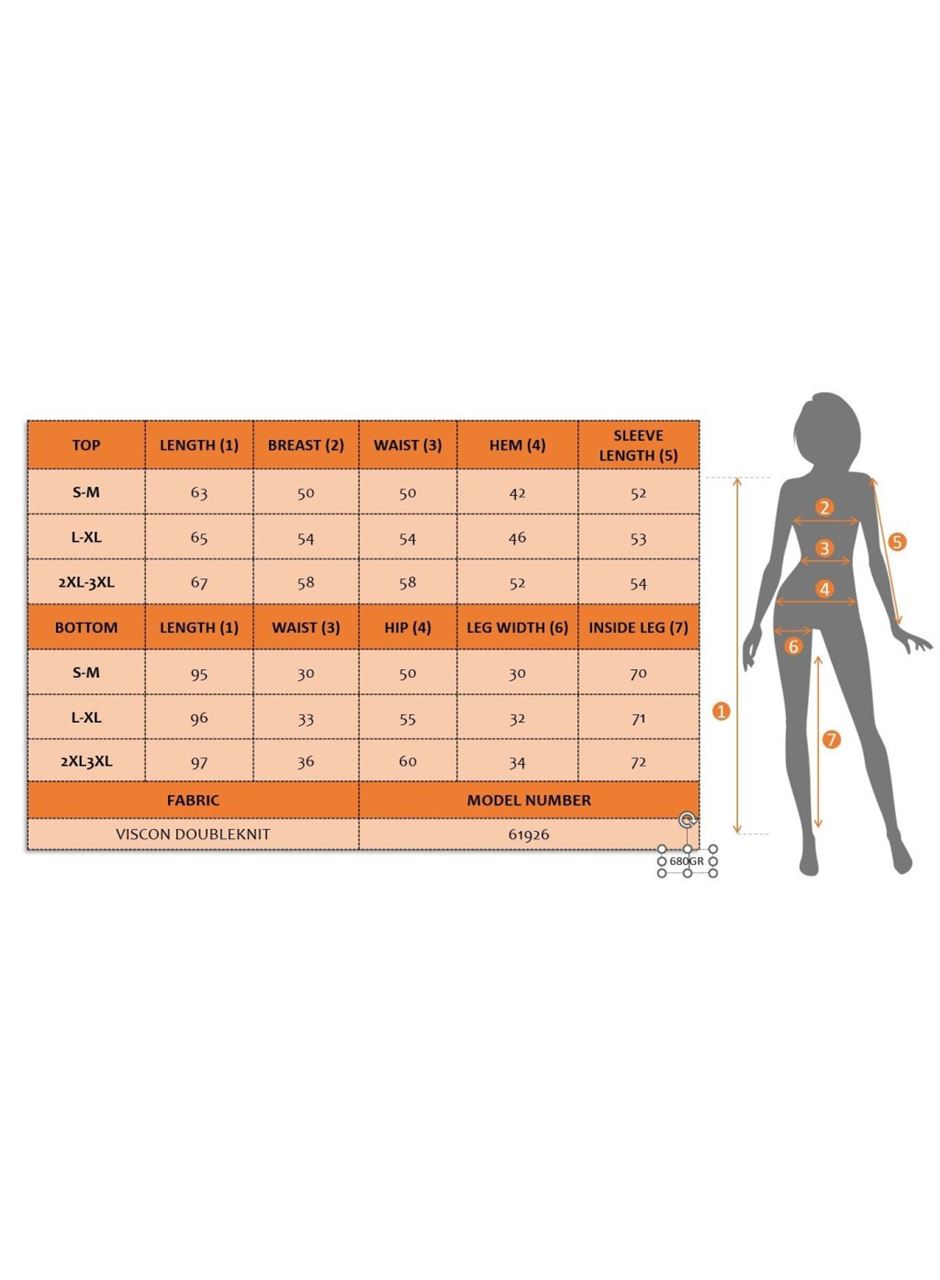 | TOP | LENGTH (1) | BREAST (2) | WAIST (3) | HEM (4) | SLEEVE LENGTH (5) |
|---|---|---|---|---|---|
| S-M | 63 | 50 | 50 | 42 | 52 |
| L-XL | 65 | 54 | 54 | 46 | 53 |
| 2XL-3XL | 67 | 58 | 58 | 52 | 54 |
| BOTTOM | LENGTH (1) | WAIST (3) | HIP (4) | LEG WIDTH (6) | INSIDE LEG (7) |
| S-M | 95 | 30 | 50 | 30 | 70 |
| L-XL | 96 | 33 | 55 | 32 | 71 |
| 2XL3XL | 97 | 36 | 60 | 34 | 72 |

| FABRIC | MODEL NUMBER |
|---|---|
| VISCON DOUBLEKNIT | 61926 |

680GR

2
3
4
5
6
1
7